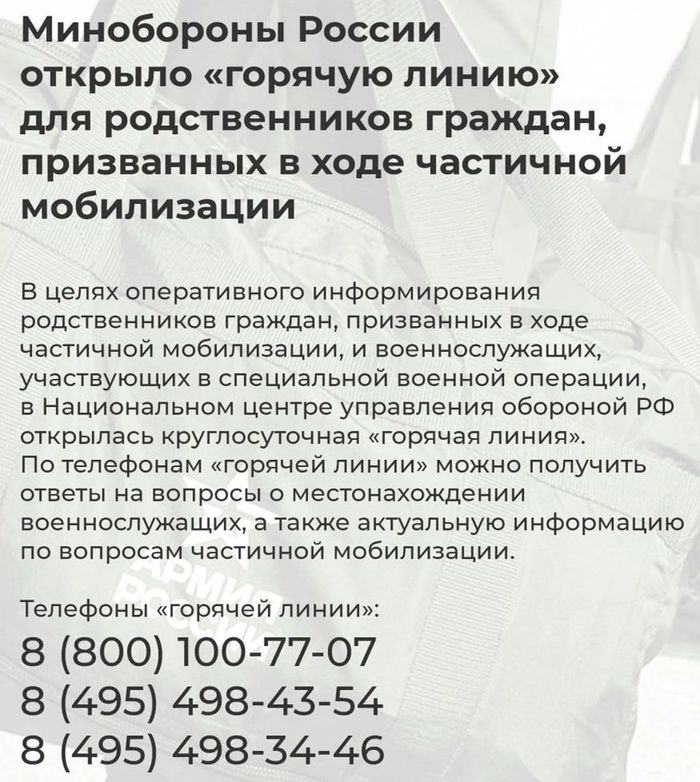 Минобороны России открыло «горячую линию» для родственников граждан, призванных в ходе частичной мобилизации

В целях оперативного информирования родственников граждан, призванных в ходе частичной мобилизации, и военнослужащих, участвующих в специальной военной операции, в Национальном центре управления обороной РФ открылась круглосуточная «горячая линия». По телефонам «горячей линии» можно получить ответы на вопросы о местонахождении военнослужащих, а также актуальную информацию по вопросам частичной мобилизации.

Телефоны «горячей линии»:
8 (800) 100-77-07
8 (495) 498-43-54
8 (495) 498-34-46

АРМИЯ РОССИИ